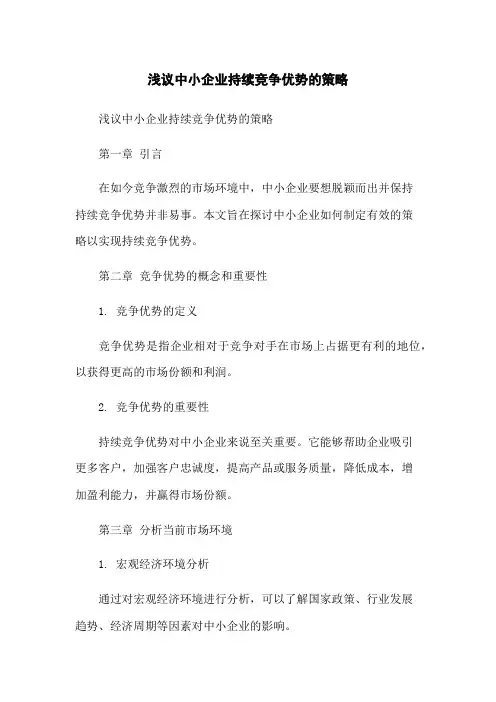 浅议中小企业持续竞争优势的策略

浅议中小企业持续竞争优势的策略

第一章 引言

在如今竞争激烈的市场环境中，中小企业要想脱颖而出并保持持续竞争优势并非易事。本文旨在探讨中小企业如何制定有效的策略以实现持续竞争优势。

第二章 竞争优势的概念和重要性

1. 竞争优势的定义

竞争优势是指企业相对于竞争对手在市场上占据更有利的地位，以获得更高的市场份额和利润。

2. 竞争优势的重要性

持续竞争优势对中小企业来说至关重要。它能够帮助企业吸引更多客户，加强客户忠诚度，提高产品或服务质量，降低成本，增加盈利能力，并赢得市场份额。

第三章 分析当前市场环境

1. 宏观经济环境分析

通过对宏观经济环境进行分析，可以了解国家政策、行业发展趋势、经济周期等因素对中小企业的影响。